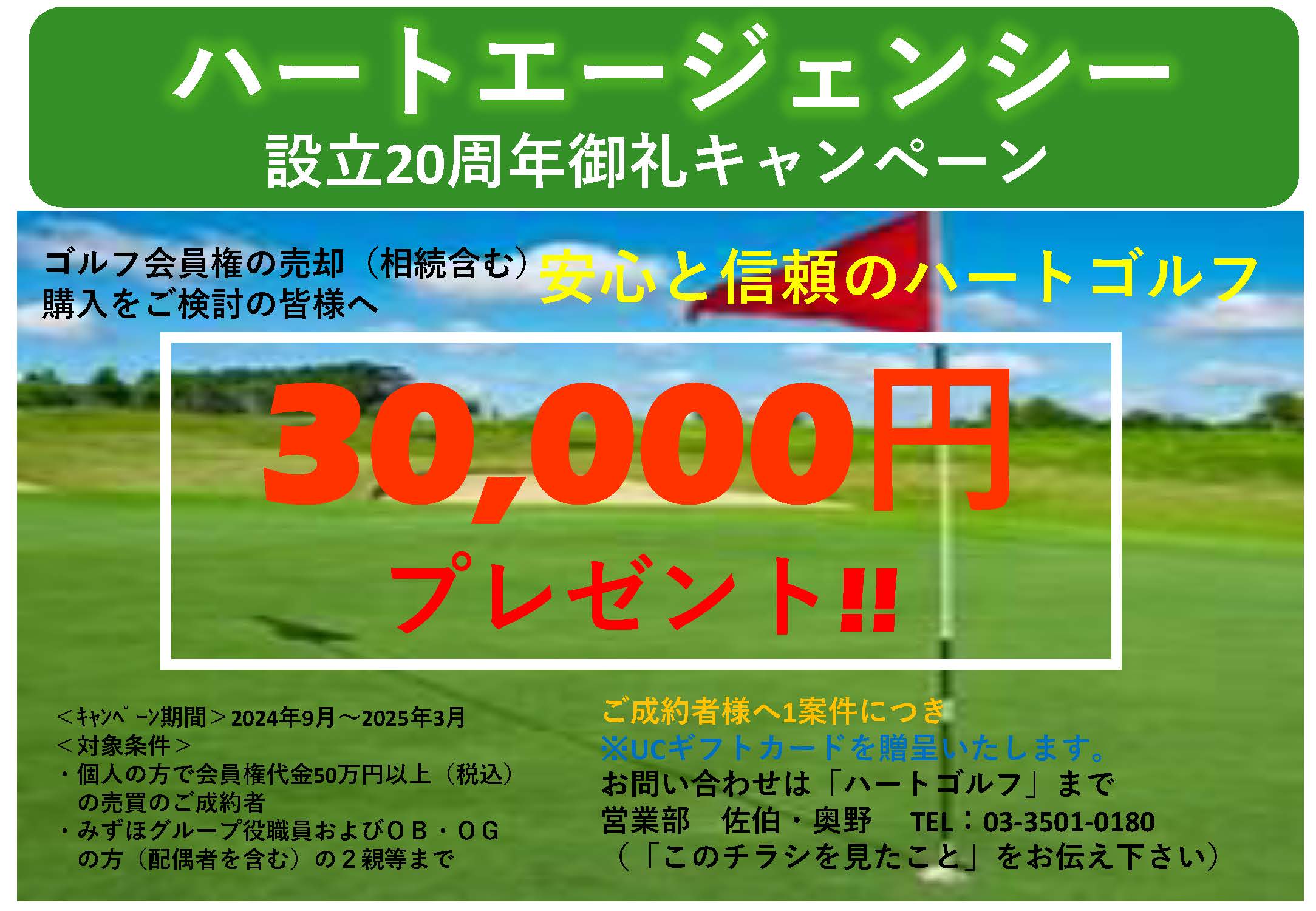 ハートエージェンシー
設立20周年御礼キャンペーン

ゴルフ会員権の売却（相続含む）
購入をご検討の皆様へ

安心と信頼のハートゴルフ

30,000円
プレゼント!!

＜ｷｬﾝﾍﾟｰﾝ期間＞2024年9月～2025年3月
＜対象条件＞
・個人の方で会員権代金50万円以上（税込）の売買のご成約者
・みずほグループ役職員およびＯＢ・ＯＧの方（配偶者を含む）の２親等まで

ご成約者様へ1案件につき
※UCギフトカードを贈呈いたします。
お問い合わせは「ハートゴルフ」まで
営業部　佐伯・奥野　TEL：03-3501-0180
（「このチラシを見たこと」をお伝え下さい）